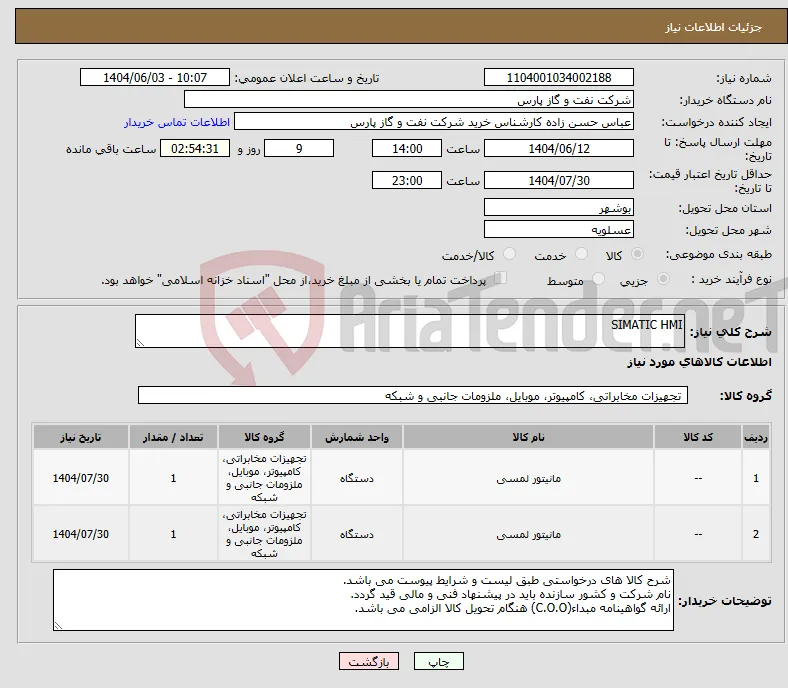 جزئیات اطلاعات نیاز

شماره نیاز: 1104001034002188
تاریخ و ساعت اعلان عمومی: 1404/06/03 - 10:07
نام دستگاه خریدار: شرکت نفت و گاز پارس
ایجاد کننده درخواست: عباس حسن زاده کارشناس خرید شرکت نفت و گاز پارس
اطلاعات تماس خریدار
مهلت ارسال پاسخ: تا تاریخ: 1404/06/12 ساعت 14:00 9 روز و 02:54:31 ساعت باقی مانده
حداقل تاریخ اعتبار قیمت: تا تاریخ: 1404/07/30 ساعت 23:00
استان محل تحویل: بوشهر
شهر محل تحویل: عسلویه
طبقه بندی موضوعی: کالا خدمت کالا/خدمت
نوع فرآیند خرید : جزیی متوسط پرداخت تمام یا بخشی از مبلغ خرید،از محل "اسناد خزانه اسلامی" خواهد بود.

AriaTender.neT

شرح کلی نیاز: SIMATIC HMI
اطلاعات کالاهای مورد نیاز
گروه کالا: تجهیزات مخابراتی، کامپیوتر، موبایل، ملزومات جانبی و شبکه

| ردیف | کد کالا | نام کالا | واحد شمارش | گروه کالا | تعداد / مقدار | تاریخ نیاز |
|---|---|---|---|---|---|---|
| 1 | -- | مانیتور لمسی | دستگاه | تجهیزات مخابراتی، کامپیوتر، موبایل، ملزومات جانبی و شبکه | 1 | 1404/07/30 |
| 2 | -- | مانیتور لمسی | دستگاه | تجهیزات مخابراتی، کامپیوتر، موبایل، ملزومات جانبی و شبکه | 1 | 1404/07/30 |

توضیحات خریدار: شرح کالا های درخواستی طبق لیست و شرایط پیوست می باشد.
نام شرکت و کشور سازنده باید در پیشنهاد فنی و مالی قید گردد.
ارائه گواهینامه مبداء(C.O.O) هنگام تحویل کالا الزامی می باشد.

چاپ بازگشت